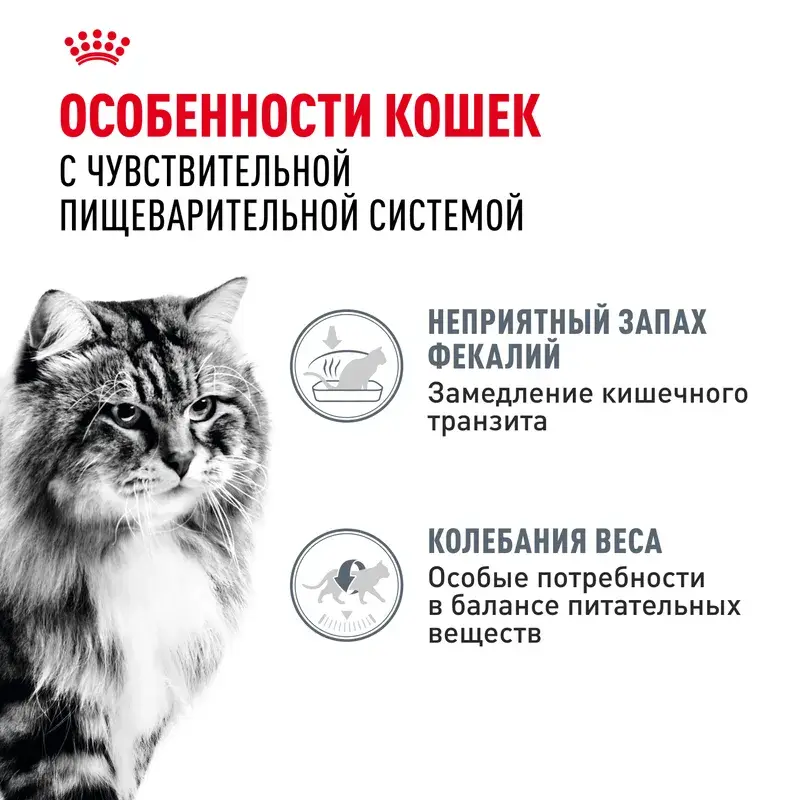 ОСОБЕННОСТИ КОШЕК
С ЧУВСТВИТЕЛЬНОЙ
ПИЩЕВАРИТЕЛЬНОЙ СИСТЕМОЙ

НЕПРИЯТНЫЙ ЗАПАХ ФЕКАЛИЙ
Замедление кишечного транзита

КОЛЕБАНИЯ ВЕСА
Особые потребности в балансе питательных веществ